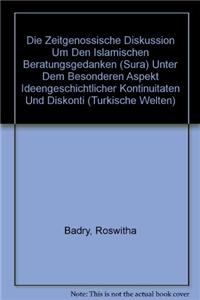 Die Zeitgenossische Diskussion Um Den Islamischen Beratungsgedanken (Sura) Unter Dem Besonderen Aspekt Ideengeschichtlicher Kontinuitaten Und Diskonti (Turkische Welten)

Badry, Roswitha

Note: This is not the actual book cover